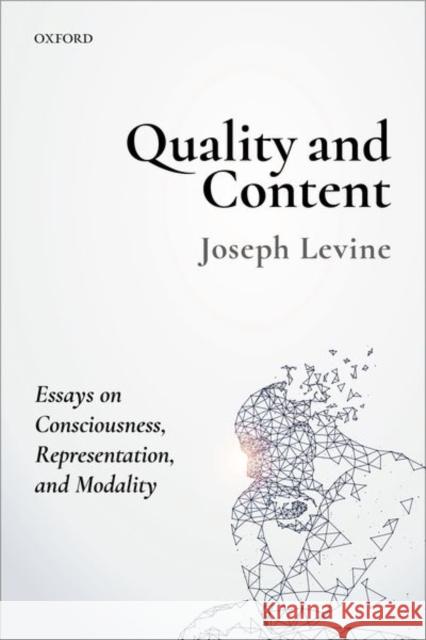 OXFORD

Quality and Content

Joseph Levine

Essays on Consciousness, Representation, and Modality